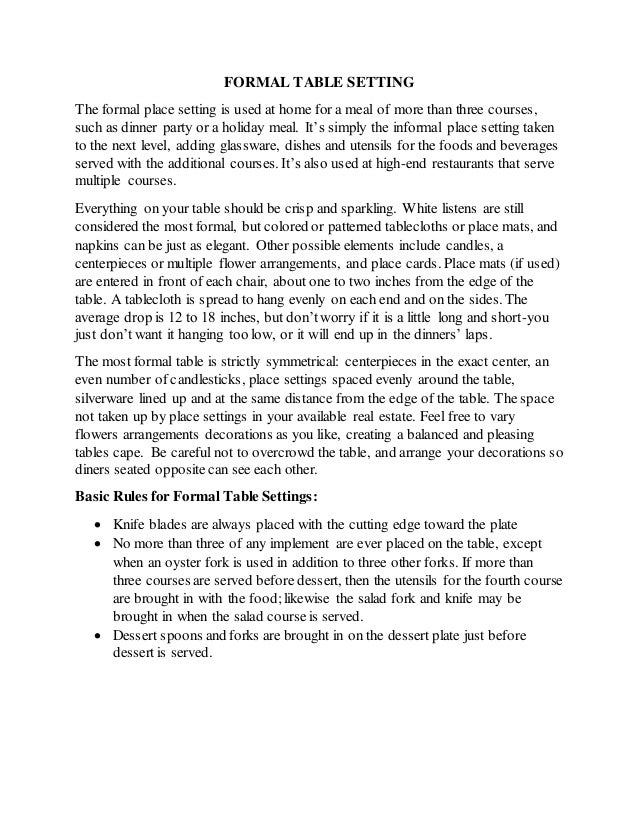 FORMAL TABLE SETTING

The formal place setting is used at home for a meal of more than three courses, such as dinner party or a holiday meal. It's simply the informal place setting taken to the next level, adding glassware, dishes and utensils for the foods and beverages served with the additional courses. It's also used at high-end restaurants that serve multiple courses.

Everything on your table should be crisp and sparkling. White listens are still considered the most formal, but colored or patterned tablecloths or place mats, and napkins can be just as elegant. Other possible elements include candles, a centerpieces or multiple flower arrangements, and place cards. Place mats (if used) are entered in front of each chair, about one to two inches from the edge of the table. A tablecloth is spread to hang evenly on each end and on the sides. The average drop is 12 to 18 inches, but don't worry if it is a little long and short-you just don't want it hanging too low, or it will end up in the dinners' laps.

The most formal table is strictly symmetrical: centerpieces in the exact center, an even number of candlesticks, place settings spaced evenly around the table, silverware lined up and at the same distance from the edge of the table. The space not taken up by place settings in your available real estate. Feel free to vary flowers arrangements decorations as you like, creating a balanced and pleasing tables cape. Be careful not to overcrowd the table, and arrange your decorations so diners seated opposite can see each other.

Basic Rules for Formal Table Settings:

• Knife blades are always placed with the cutting edge toward the plate
• No more than three of any implement are ever placed on the table, except when an oyster fork is used in addition to three other forks. If more than three courses are served before dessert, then the utensils for the fourth course are brought in with the food; likewise the salad fork and knife may be brought in when the salad course is served.
• Dessert spoons and forks are brought in on the dessert plate just before dessert is served.